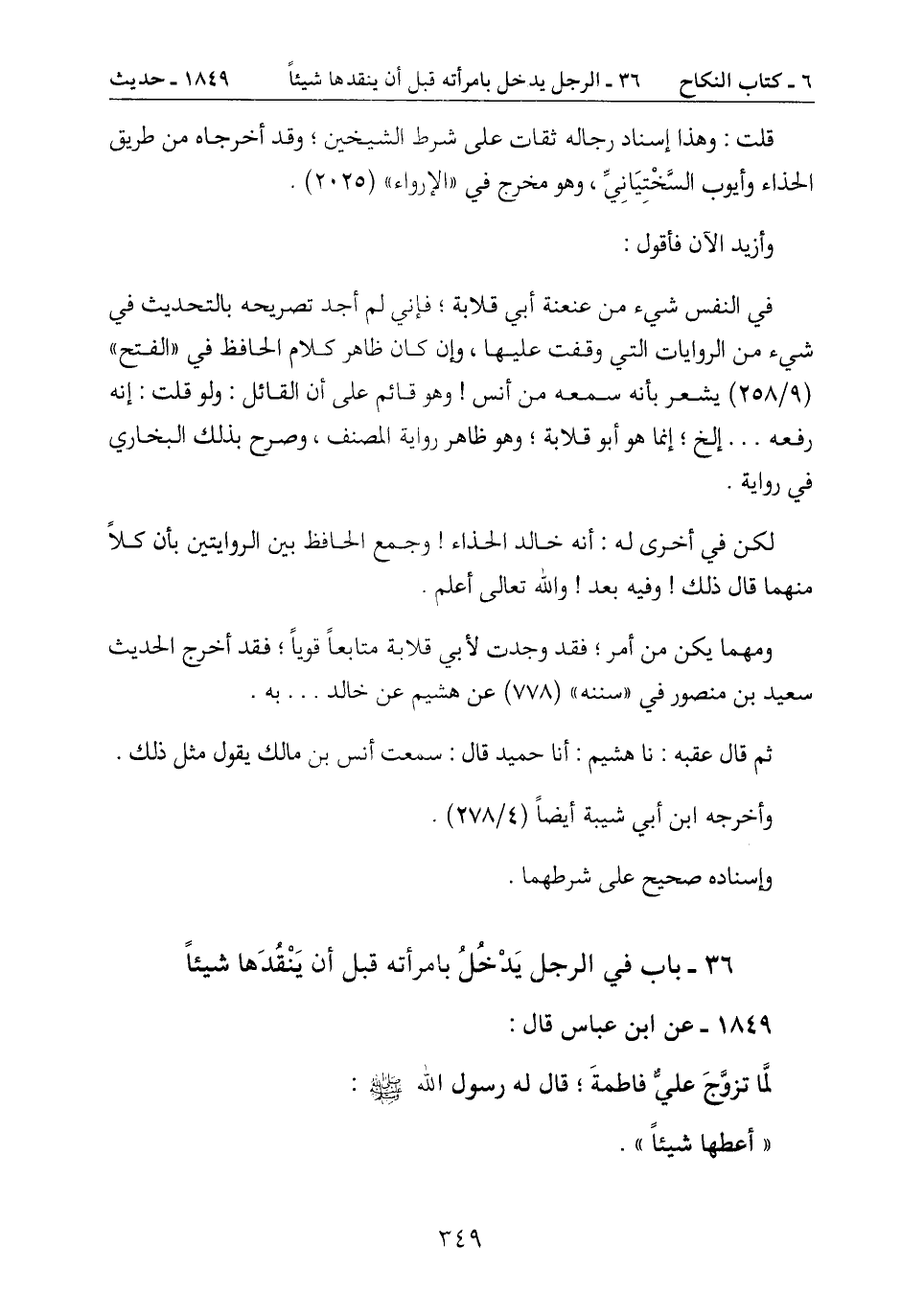 ٦ ـ كتاب النكاح ٣٦ ـ الرجل يدخل بامرأته قبل أن ينقدها شيئاً ١٨٤٩ ـ حديث

قلت : وهذا إسناد رجاله ثقات على شرط الشيخين ؛ وقد أخرجاه من طريق الحذاء وأيوب السَّخْتِيَانِيِّ ، وهو مخرج في «الإرواء» (٢٠٢٥) .

وأزيد الآن فأقول :

في النفس شيء من عنعنة أبي قلابة ؛ فإني لم أجد تصريحه بالتحديث في شيء من الروايات التي وقفت عليها ، وإن كان ظاهر كلام الحافظ في «الفتح» (٢٥٨/٩) يشعر بأنه سمعه من أنس ! وهو قائم على أن القائل : ولو قلت : إنه رفعه . . . إلخ ؛ إنما هو أبو قلابة ؛ وهو ظاهر رواية المصنف ، وصرح بذلك البخاري في رواية .

لكن في أخرى له : أنه خالد الحذاء ! وجمع الحافظ بين الروايتين بأن كلاً منهما قال ذلك ! وفيه بعد ! والله تعالى أعلم .

ومهما يكن من أمر ؛ فقد وجدت لأبي قلابة متابعاً قوياً ؛ فقد أخرج الحديث سعيد بن منصور في «سننه» (٧٧٨) عن هشيم عن خالد . . . به .

ثم قال عقبه : نا هشيم : أنا حميد قال : سمعت أنس بن مالك يقول مثل ذلك .

وأخرجه ابن أبي شيبة أيضاً (٢٧٨/٤) .

وإسناده صحيح على شرطهما .

٣٦ ـ باب في الرجل يَدْخُلُ بامرأته قبل أن يَنْقُدَها شيئاً

١٨٤٩ ـ عن ابن عباس قال :

لَمَّا تزوَّجَ عليٌّ فاطمةَ ؛ قال له رسول الله ﷺ :

« أعطها شيئاً » .

٣٤٩